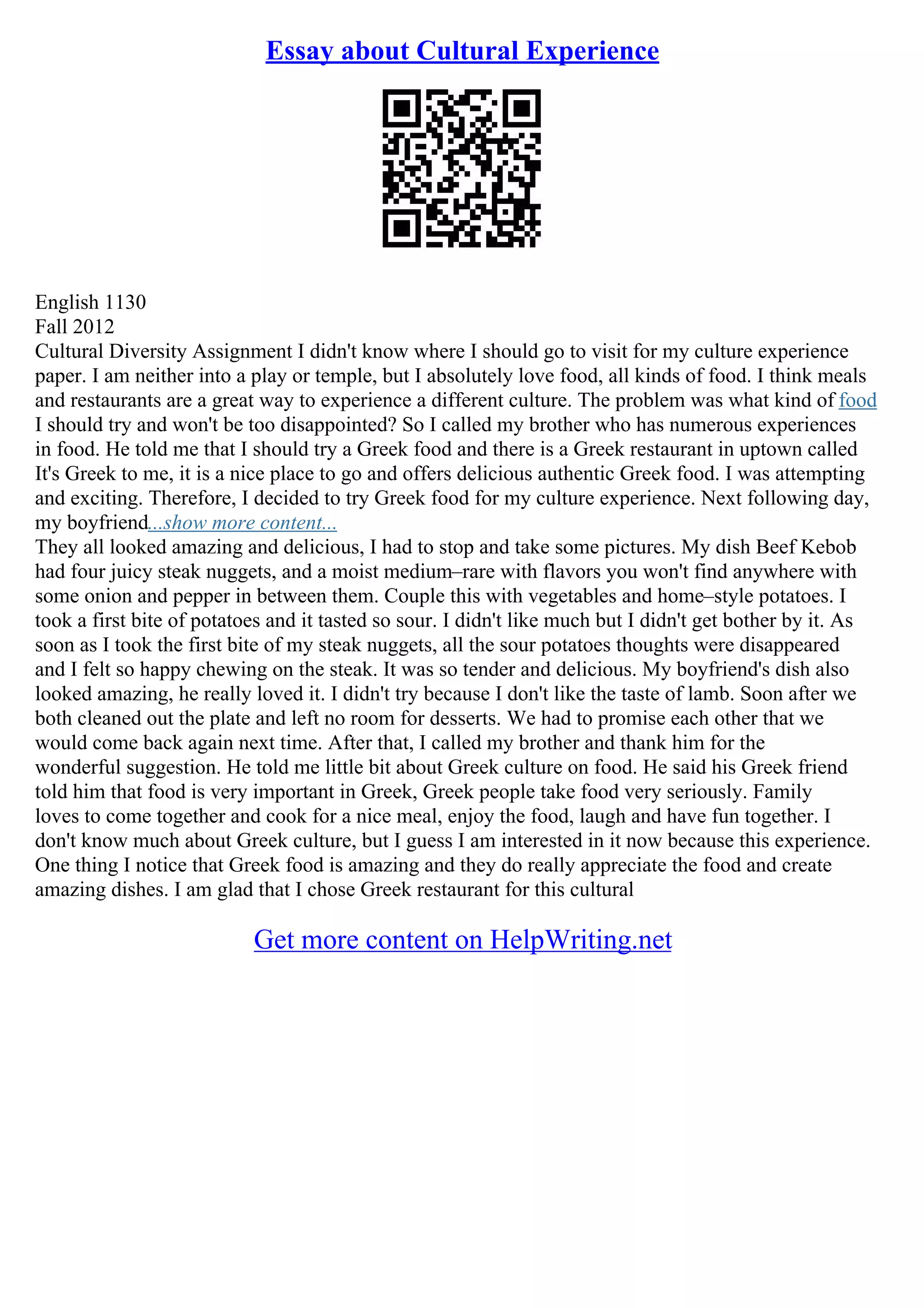 Essay about Cultural Experience

English 1130
Fall 2012
Cultural Diversity Assignment I didn't know where I should go to visit for my culture experience paper. I am neither into a play or temple, but I absolutely love food, all kinds of food. I think meals and restaurants are a great way to experience a different culture. The problem was what kind of food I should try and won't be too disappointed? So I called my brother who has numerous experiences in food. He told me that I should try a Greek food and there is a Greek restaurant in uptown called It's Greek to me, it is a nice place to go and offers delicious authentic Greek food. I was attempting and exciting. Therefore, I decided to try Greek food for my culture experience. Next following day, my boyfriend...show more content...
They all looked amazing and delicious, I had to stop and take some pictures. My dish Beef Kebob had four juicy steak nuggets, and a moist medium–rare with flavors you won't find anywhere with some onion and pepper in between them. Couple this with vegetables and home–style potatoes. I took a first bite of potatoes and it tasted so sour. I didn't like much but I didn't get bother by it. As soon as I took the first bite of my steak nuggets, all the sour potatoes thoughts were disappeared and I felt so happy chewing on the steak. It was so tender and delicious. My boyfriend's dish also looked amazing, he really loved it. I didn't try because I don't like the taste of lamb. Soon after we both cleaned out the plate and left no room for desserts. We had to promise each other that we would come back again next time. After that, I called my brother and thank him for the wonderful suggestion. He told me little bit about Greek culture on food. He said his Greek friend told him that food is very important in Greek, Greek people take food very seriously. Family loves to come together and cook for a nice meal, enjoy the food, laugh and have fun together. I don't know much about Greek culture, but I guess I am interested in it now because this experience. One thing I notice that Greek food is amazing and they do really appreciate the food and create amazing dishes. I am glad that I chose Greek restaurant for this cultural

Get more content on HelpWriting.net